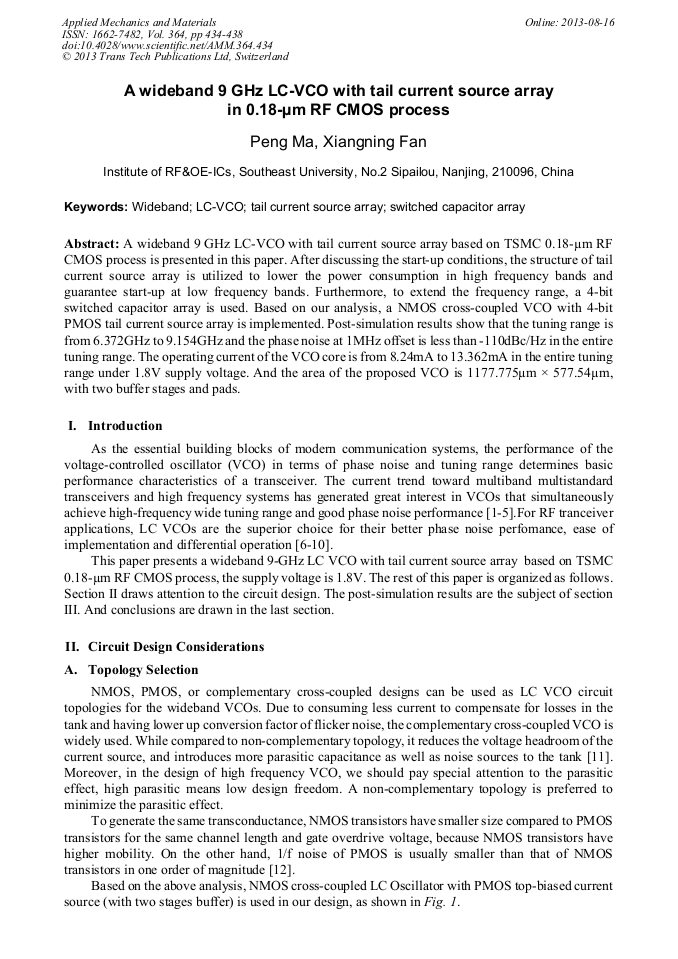 Applied Mechanics and Materials
ISSN: 1662-7482, Vol. 364, pp 434-438
doi:10.4028/www.scientific.net/AMM.364.434
© 2013 Trans Tech Publications Ltd, Switzerland

Online: 2013-08-16

A wideband 9 GHz LC-VCO with tail current source array in 0.18-μm RF CMOS process

Peng Ma, Xiangning Fan

Institute of RF&OE-ICs, Southeast University, No.2 Sipailou, Nanjing, 210096, China

Keywords: Wideband; LC-VCO; tail current source array; switched capacitor array

Abstract: A wideband 9 GHz LC-VCO with tail current source array based on TSMC 0.18-μm RF CMOS process is presented in this paper. After discussing the start-up conditions, the structure of tail current source array is utilized to lower the power consumption in high frequency bands and guarantee start-up at low frequency bands. Furthermore, to extend the frequency range, a 4-bit switched capacitor array is used. Based on our analysis, a NMOS cross-coupled VCO with 4-bit PMOS tail current source array is implemented. Post-simulation results show that the tuning range is from 6.372GHz to 9.154GHz and the phase noise at 1MHz offset is less than -110dBc/Hz in the entire tuning range. The operating current of the VCO core is from 8.24mA to 13.362mA in the entire tuning range under 1.8V supply voltage. And the area of the proposed VCO is 1177.775μm × 577.54μm, with two buffer stages and pads.

I. Introduction

As the essential building blocks of modern communication systems, the performance of the voltage-controlled oscillator (VCO) in terms of phase noise and tuning range determines basic performance characteristics of a transceiver. The current trend toward multiband multistandard transceivers and high frequency systems has generated great interest in VCOs that simultaneously achieve high-frequency wide tuning range and good phase noise performance [1-5].For RF tranceiver applications, LC VCOs are the superior choice for their better phase noise perfomance, ease of implementation and differential operation [6-10].

This paper presents a wideband 9-GHz LC VCO with tail current source array based on TSMC 0.18-μm RF CMOS process, the supply voltage is 1.8V. The rest of this paper is organized as follows. Section II draws attention to the circuit design. The post-simulation results are the subject of section III. And conclusions are drawn in the last section.

II. Circuit Design Considerations

A. Topology Selection

NMOS, PMOS, or complementary cross-coupled designs can be used as LC VCO circuit topologies for the wideband VCOs. Due to consuming less current to compensate for losses in the tank and having lower up conversion factor of flicker noise, the complementary cross-coupled VCO is widely used. While compared to non-complementary topology, it reduces the voltage headroom of the current source, and introduces more parasitic capacitance as well as noise sources to the tank [11]. Moreover, in the design of high frequency VCO, we should pay special attention to the parasitic effect, high parasitic means low design freedom. A non-complementary topology is preferred to minimize the parasitic effect.

To generate the same transconductance, NMOS transistors have smaller size compared to PMOS transistors for the same channel length and gate overdrive voltage, because NMOS transistors have higher mobility. On the other hand, 1/f noise of PMOS is usually smaller than that of NMOS transistors in one order of magnitude [12].

Based on the above analysis, NMOS cross-coupled LC Oscillator with PMOS top-biased current source (with two stages buffer) is used in our design, as shown in Fig. 1.